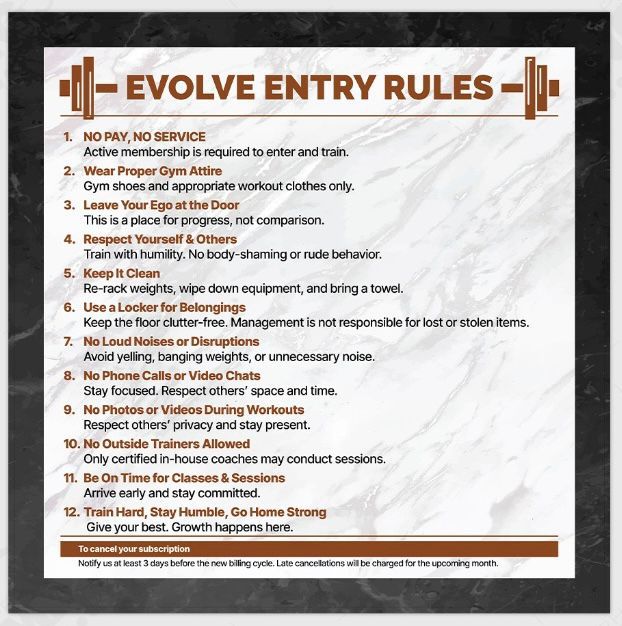 EVOLVE ENTRY RULES

1. NO PAY, NO SERVICE
Active membership is required to enter and train.

2. Wear Proper Gym Attire
Gym shoes and appropriate workout clothes only.

3. Leave Your Ego at the Door
This is a place for progress, not comparison.

4. Respect Yourself & Others
Train with humility. No body-shaming or rude behavior.

5. Keep It Clean
Re-rack weights, wipe down equipment, and bring a towel.

6. Use a Locker for Belongings
Keep the floor clutter-free. Management is not responsible for lost or stolen items.

7. No Loud Noises or Disruptions
Avoid yelling, banging weights, or unnecessary noise.

8. No Phone Calls or Video Chats
Stay focused. Respect others' space and time.

9. No Photos or Videos During Workouts
Respect others' privacy and stay present.

10. No Outside Trainers Allowed
Only certified in-house coaches may conduct sessions.

11. Be On Time for Classes & Sessions
Arrive early and stay committed.

12. Train Hard, Stay Humble, Go Home Strong
Give your best. Growth happens here.

To cancel your subscription

Notify us at least 3 days before the new billing cycle. Late cancellations will be charged for the upcoming month.